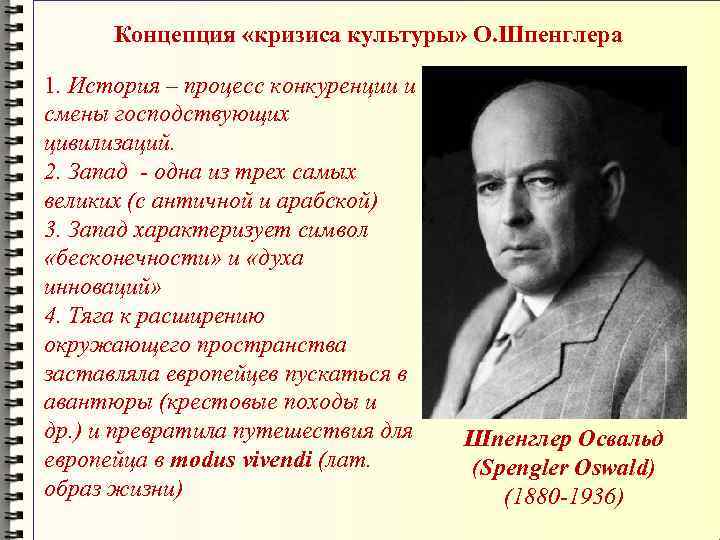 Концепция «кризиса культуры» О.Шпенглера

1. История – процесс конкуренции и смены господствующих цивилизаций.
2. Запад - одна из трех самых великих (с античной и арабской)
3. Запад характеризует символ «бесконечности» и «духа инноваций»
4. Тяга к расширению окружающего пространства заставляла европейцев пускаться в авантюры (крестовые походы и др.) и превратила путешествия для европейца в modus vivendi (лат. образ жизни)

Шпенглер Освальд
(Spengler Oswald)
(1880-1936)